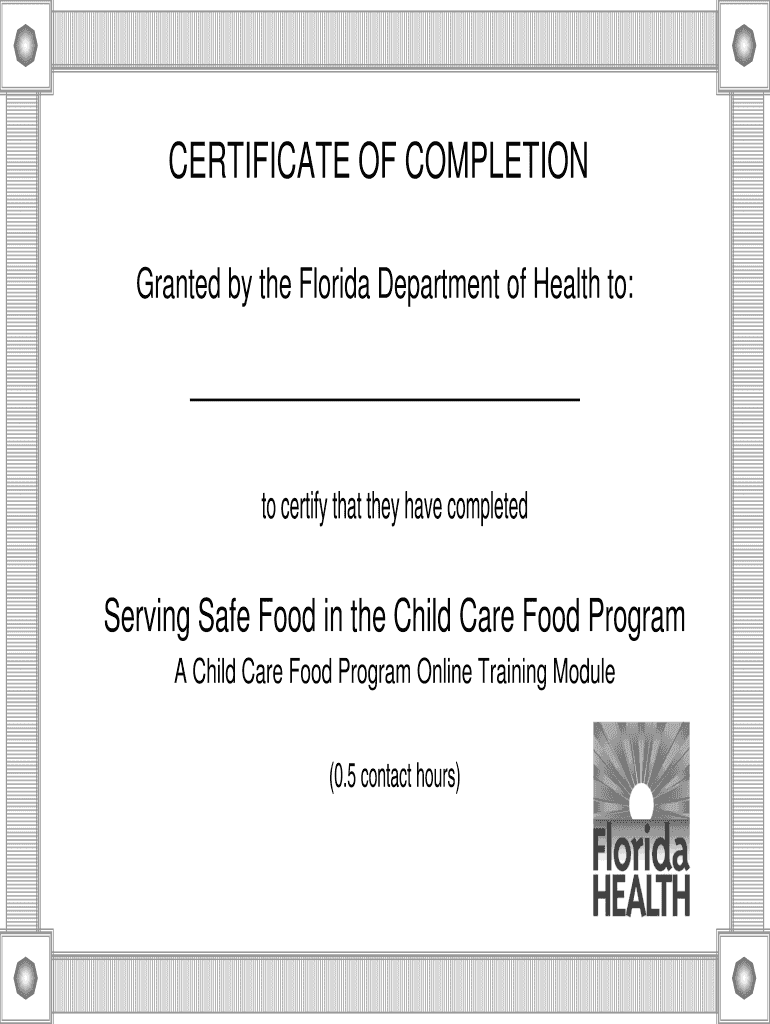 CERTIFICATE OF COMPLETION

Granted by the Florida Department of Health to:

to certify that they have completed

Serving Safe Food in the Child Care Food Program

A Child Care Food Program Online Training Module

(0.5 contact hours)

Florida HEALTH